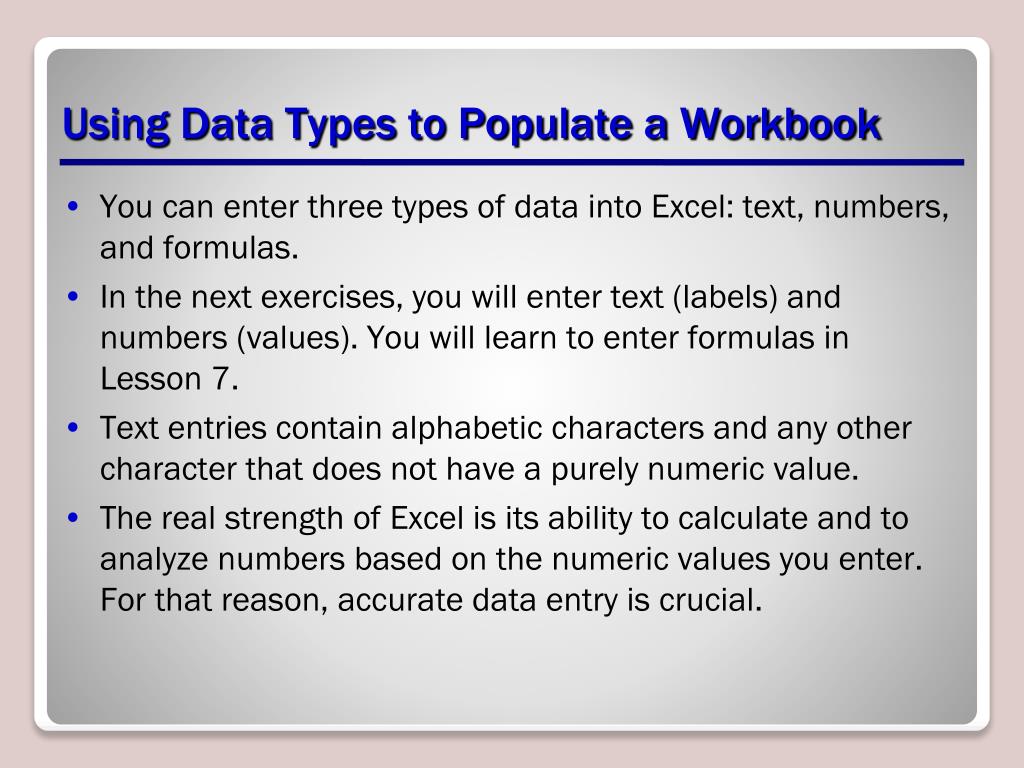 Using Data Types to Populate a Workbook

• You can enter three types of data into Excel: text, numbers, and formulas.

• In the next exercises, you will enter text (labels) and numbers (values). You will learn to enter formulas in Lesson 7.

• Text entries contain alphabetic characters and any other character that does not have a purely numeric value.

• The real strength of Excel is its ability to calculate and to analyze numbers based on the numeric values you enter. For that reason, accurate data entry is crucial.